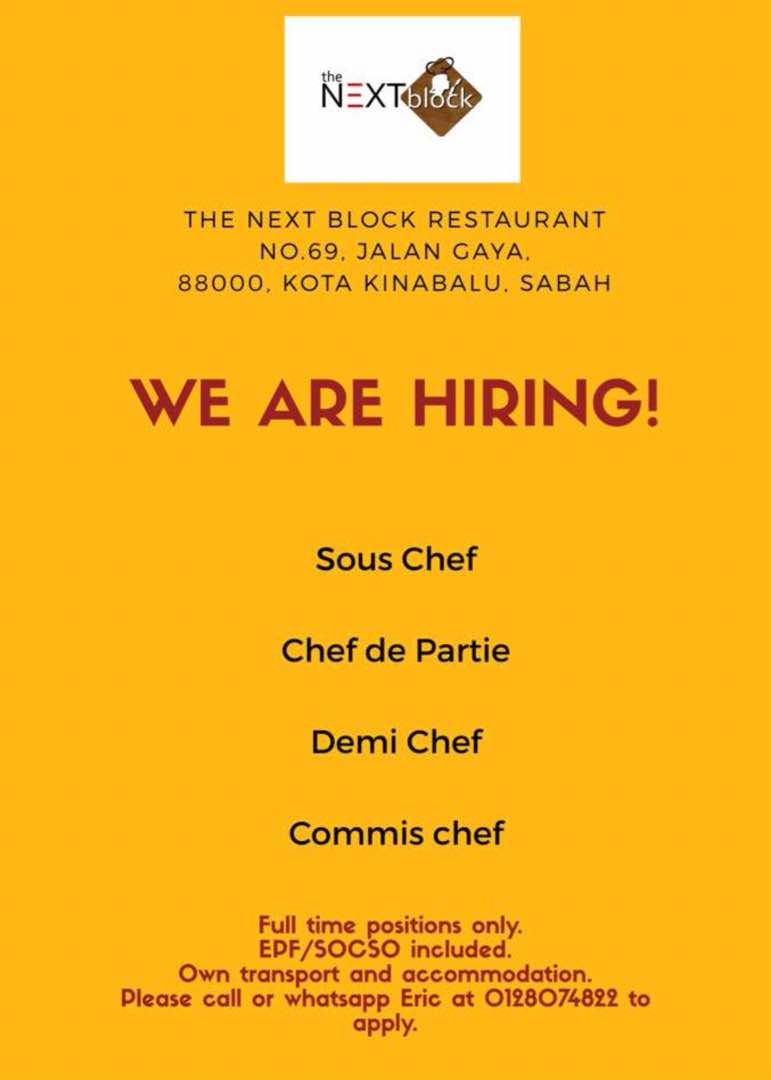 the NEXT block

THE NEXT BLOCK RESTAURANT
NO.69, JALAN GAYA,
88000, KOTA KINABALU, SABAH

WE ARE HIRING!

Sous Chef

Chef de Partie

Demi Chef

Commis chef

Full time positions only.
EPF/SOCSO included.
Own transport and accommodation.
Please call or whatsapp Eric at 0128074822 to apply.